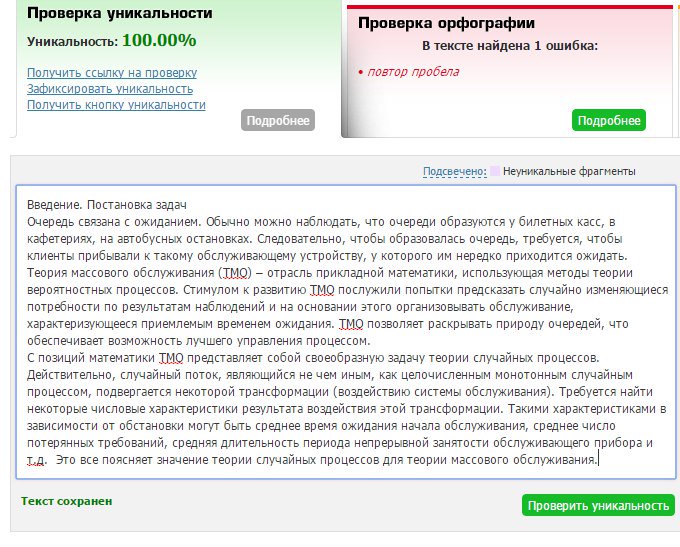 Проверка уникальности
Уникальность: 100.00%

Получить ссылку на проверку
Зафиксировать уникальность
Получить кнопку уникальности

Подробнее

Проверка орфографии
В тексте найдена 1 ошибка:

• повтор пробела

Подробнее

Подсвечено: Неуникальные фрагменты

Введение. Постановка задач
Очередь связана с ожиданием. Обычно можно наблюдать, что очереди образуются у билетных касс, в кафетериях, на автобусных остановках. Следовательно, чтобы образовалась очередь, требуется, чтобы клиенты прибывали к такому обслуживающему устройству, у которого им нередко приходится ожидать. Теория массового обслуживания (ТМО) – отрасль прикладной математики, использующая методы теории вероятностных процессов. Стимулом к развитию ТМО послужили попытки предсказать случайно изменяющиеся потребности по результатам наблюдений и на основании этого организовывать обслуживание, характеризующееся приемлемым временем ожидания. ТМО позволяет раскрывать природу очередей, что обеспечивает возможность лучшего управления процессом.
С позиций математики ТМО представляет собой своеобразную задачу теории случайных процессов. Действительно, случайный поток, являющийся не чем иным, как целочисленным монотонным случайным процессом, подвергается некоторой трансформации (воздействию системы обслуживания). Требуется найти некоторые числовые характеристики результата воздействия этой трансформации. Такими характеристиками в зависимости от обстановки могут быть среднее время ожидания начала обслуживания, среднее число потерянных требований, средняя длительность периода непрерывной занятости обслуживающего прибора и т.д.  Это все поясняет значение теории случайных процессов для теории массового обслуживания.

Текст сохранен

Проверить уникальность